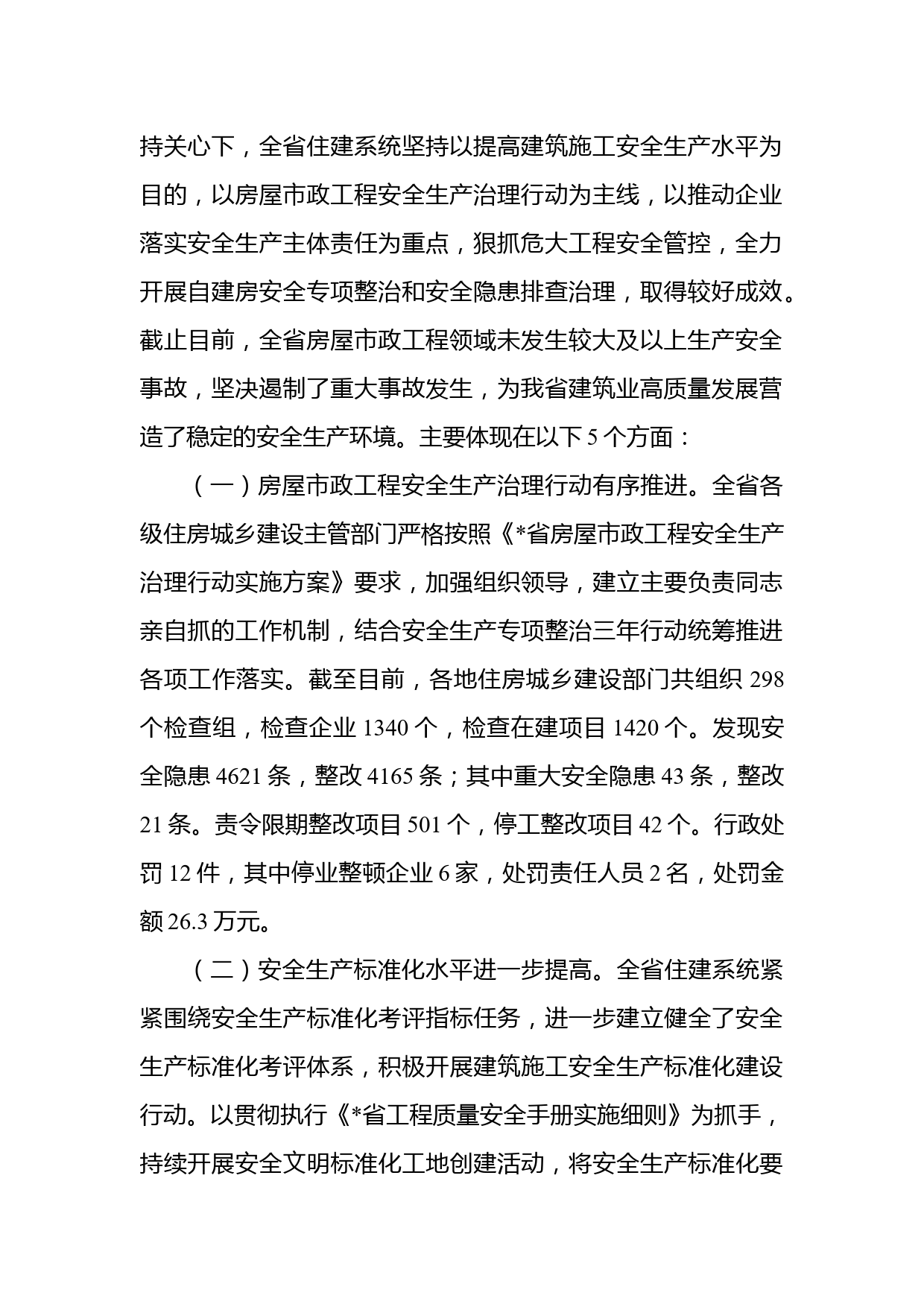 持关心下，全省住建系统坚持以提高建筑施工安全生产水平为目的，以房屋市政工程安全生产治理行动为主线，以推动企业落实安全生产主体责任为重点，狠抓危大工程安全管控，全力开展自建房安全专项整治和安全隐患排查治理，取得较好成效。截止目前，全省房屋市政工程领域未发生较大及以上生产安全事故，坚决遏制了重大事故发生，为我省建筑业高质量发展营造了稳定的安全生产环境。主要体现在以下 5 个方面：

（一）房屋市政工程安全生产治理行动有序推进。全省各级住房城乡建设主管部门严格按照《*省房屋市政工程安全生产治理行动实施方案》要求，加强组织领导，建立主要负责同志亲自抓的工作机制，结合安全生产专项整治三年行动统筹推进各项工作落实。截至目前，各地住房城乡建设部门共组织 298 个检查组，检查企业 1340 个，检查在建项目 1420 个。发现安全隐患 4621 条，整改 4165 条；其中重大安全隐患 43 条，整改 21 条。责令限期整改项目 501 个，停工整改项目 42 个。行政处罚 12 件，其中停业整顿企业 6 家，处罚责任人员 2 名，处罚金额 26.3 万元。

（二）安全生产标准化水平进一步提高。全省住建系统紧紧围绕安全生产标准化考评指标任务，进一步建立健全了安全生产标准化考评体系，积极开展建筑施工安全生产标准化建设行动。以贯彻执行《*省工程质量安全手册实施细则》为抓手，持续开展安全文明标准化工地创建活动，将安全生产标准化要